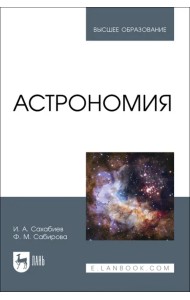 ВЫСШЕЕ ОБРАЗОВАНИЕ

АСТРОНОМИЯ

И. А. Сахабиев
Ф. М. Сабирова

ЛАНЬ

E.LANBOOK.COM